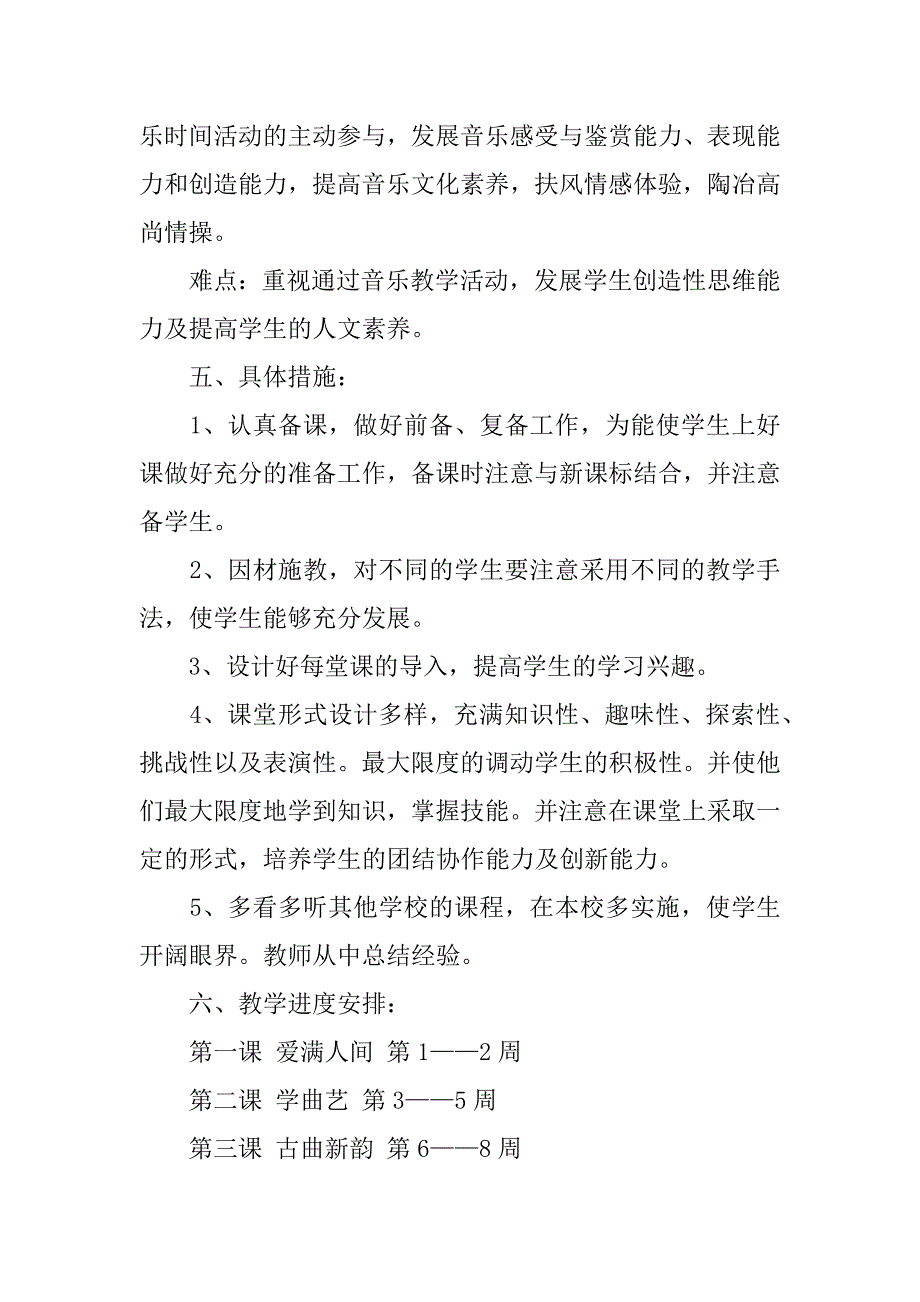 乐时间活动的主动参与，发展音乐感受与鉴赏能力、表现能力和创造能力，提高音乐文化素养，扶风情感体验，陶冶高尚情操。

难点：重视通过音乐教学活动，发展学生创造性思维能力及提高学生的人文素养。

五、具体措施：

1、认真备课，做好前备、复备工作，为能使学生上好课做好充分的准备工作，备课时注意与新课标结合，并注意备学生。

2、因材施教，对不同的学生要注意采用不同的教学手法，使学生能够充分发展。

3、设计好每堂课的导入，提高学生的学习兴趣。

4、课堂形式设计多样，充满知识性、趣味性、探索性、挑战性以及表演性。最大限度的调动学生的积极性。并使他们最大限度地学到知识，掌握技能。并注意在课堂上采取一定的形式，培养学生的团结协作能力及创新能力。

5、多看多听其他学校的课程，在本校多实施，使学生开阔眼界。教师从中总结经验。

六、教学进度安排：

第一课 爱满人间 第1——2周

第二课 学曲艺 第3——5周

第三课 古曲新韵 第6——8周